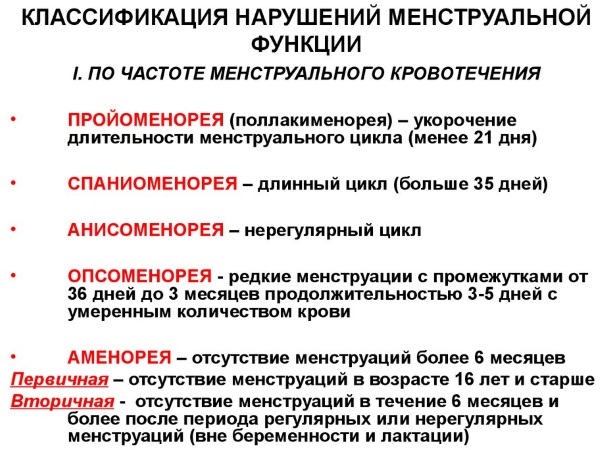 КЛАССИФИКАЦИЯ НАРУШЕНИЙ МЕНСТРУАЛЬНОЙ ФУНКЦИИ

I. ПО ЧАСТОТЕ МЕНСТРУАЛЬНОГО КРОВОТЕЧЕНИЯ

• ПРОЙОМЕНОРЕЯ (поллакименорея) – укорочение длительности менструального цикла (менее 21 дня)

• СПАНИОМЕНОРЕЯ – длинный цикл (больше 35 дней)

• АНИСОМЕНОРЕЯ – нерегулярный цикл

• ОПСОМЕНОРЕЯ - редкие менструации с промежутками от 36 дней до 3 месяцев продолжительностью 3-5 дней с умеренным количеством крови

• АМЕНОРЕЯ – отсутствие менструаций более 6 месяцев
Первичная – отсутствие менструаций в возрасте 16 лет и старше
Вторичная - отсутствие менструаций в течение 6 месяцев и более после периода регулярных или нерегулярных менструаций (вне беременности и лактации)